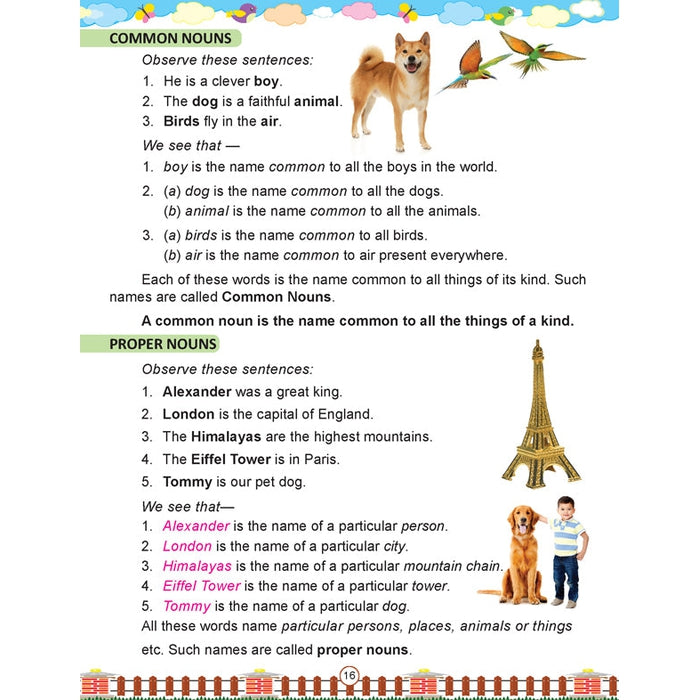 COMMON NOUNS

Observe these sentences:

1. He is a clever boy.
2. The dog is a faithful animal.
3. Birds fly in the air.

We see that —

1. boy is the name common to all the boys in the world.
2. (a) dog is the name common to all the dogs.
(b) animal is the name common to all the animals.
3. (a) birds is the name common to all birds.
(b) air is the name common to air present everywhere.

Each of these words is the name common to all things of its kind. Such names are called Common Nouns.

A common noun is the name common to all the things of a kind.

PROPER NOUNS

Observe these sentences:

1. Alexander was a great king.
2. London is the capital of England.
3. The Himalayas are the highest mountains.
4. The Eiffel Tower is in Paris.
5. Tommy is our pet dog.

We see that—

1. Alexander is the name of a particular person.
2. London is the name of a particular city.
3. Himalayas is the name of a particular mountain chain.
4. Eiffel Tower is the name of a particular tower.
5. Tommy is the name of a particular dog.

All these words name particular persons, places, animals or things etc. Such names are called proper nouns.

16